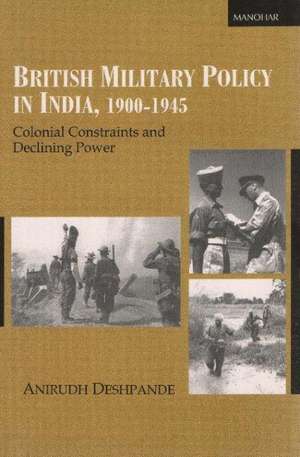 MANOHAR

BRITISH MILITARY POLICY IN INDIA, 1900-1945

Colonial Constraints and Declining Power

ANIRUDH DESHPANDE